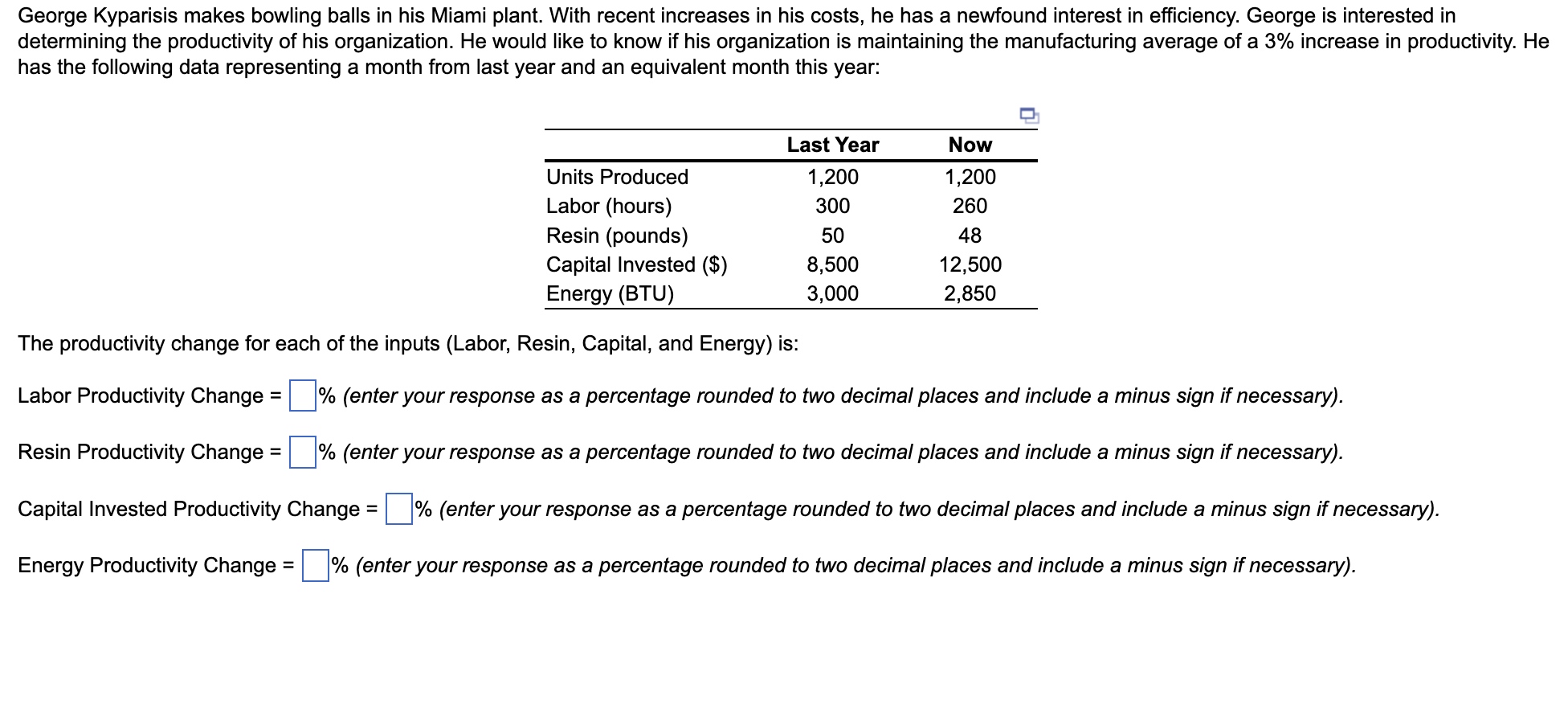 George Kyparisis makes bowling balls in his Miami plant. With recent increases in his costs, he has a newfound interest in efficiency. George is interested in determining the productivity of his organization. He would like to know if his organization is maintaining the manufacturing average of a 3% increase in productivity. He has the following data representing a month from last year and an equivalent month this year:

| | Last Year | Now |
|---|---|---|
| Units Produced | 1,200 | 1,200 |
| Labor (hours) | 300 | 260 |
| Resin (pounds) | 50 | 48 |
| Capital Invested ($) | 8,500 | 12,500 |
| Energy (BTU) | 3,000 | 2,850 |

The productivity change for each of the inputs (Labor, Resin, Capital, and Energy) is:

Labor Productivity Change = % (enter your response as a percentage rounded to two decimal places and include a minus sign if necessary).

Resin Productivity Change = % (enter your response as a percentage rounded to two decimal places and include a minus sign if necessary).

Capital Invested Productivity Change = % (enter your response as a percentage rounded to two decimal places and include a minus sign if necessary).

Energy Productivity Change = % (enter your response as a percentage rounded to two decimal places and include a minus sign if necessary).